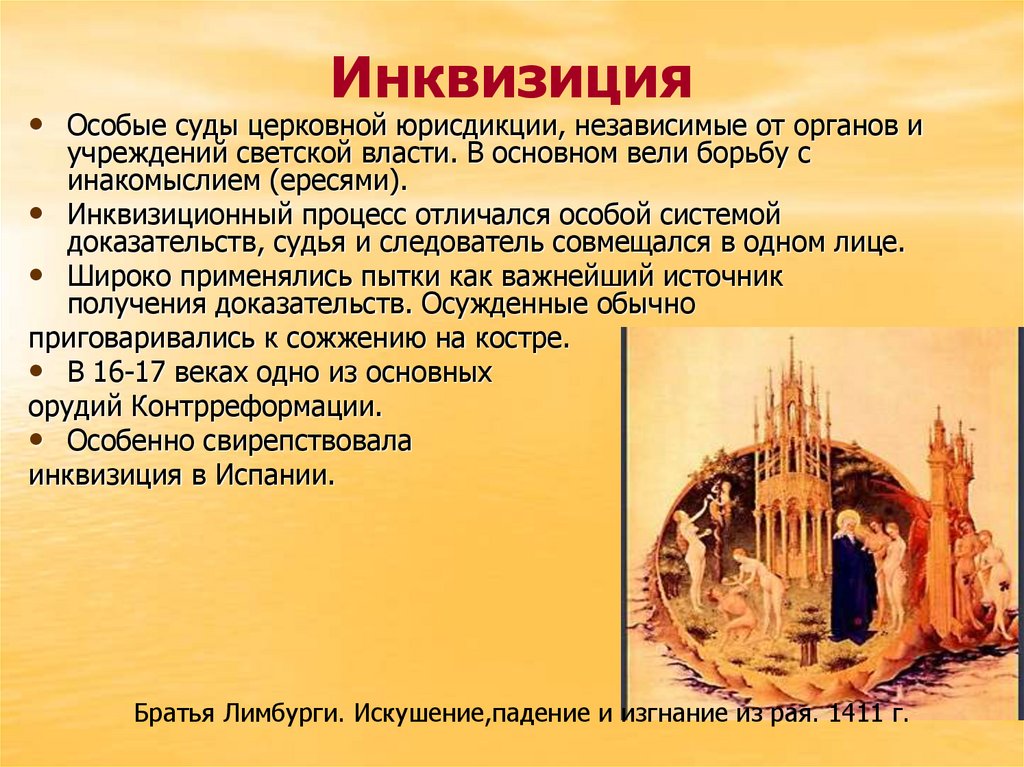 Инквизиция

• Особые суды церковной юрисдикции, независимые от органов и учреждений светской власти. В основном вели борьбу с инакомыслием (ересями).

• Инквизиционный процесс отличался особой системой доказательств, судья и следователь совмещался в одном лице.

• Широко применялись пытки как важнейший источник получения доказательств. Осужденные обычно приговаривались к сожжению на костре.

• В 16-17 веках одно из основных орудий Контрреформации.

• Особенно свирепствовала инквизиция в Испании.

Братья Лимбурги. Искушение,падение и изгнание из рая. 1411 г.